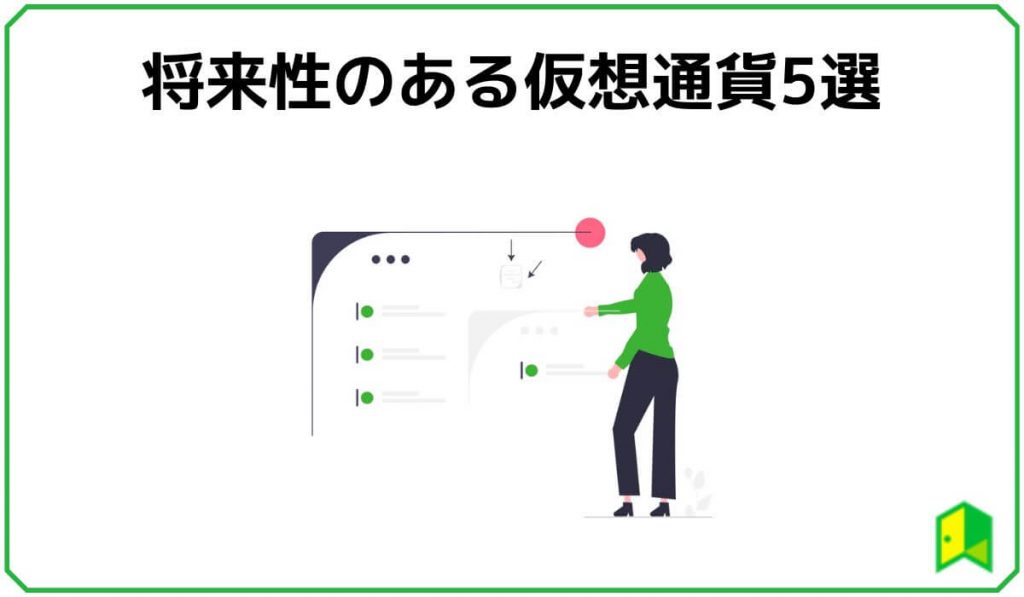 将来性のある仮想通貨5選